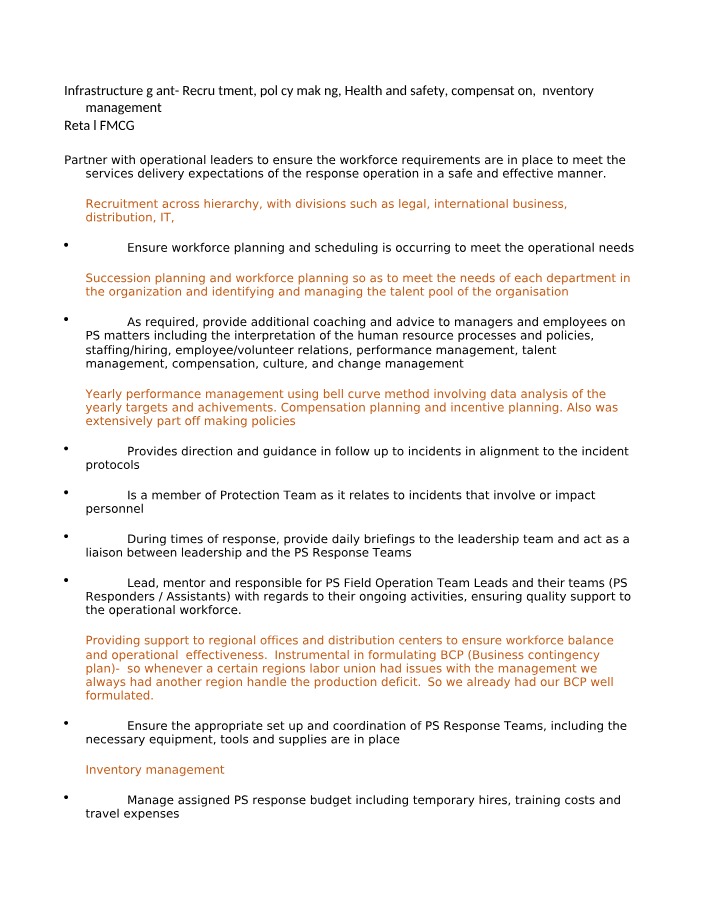 Infrastructure g ant- Recru tment, pol cy mak ng, Health and safety, compensat on, nventory management
Reta l FMCG

Partner with operational leaders to ensure the workforce requirements are in place to meet the services delivery expectations of the response operation in a safe and effective manner.

Recruitment across hierarchy, with divisions such as legal, international business, distribution, IT,

• Ensure workforce planning and scheduling is occurring to meet the operational needs

Succession planning and workforce planning so as to meet the needs of each department in the organization and identifying and managing the talent pool of the organisation

• As required, provide additional coaching and advice to managers and employees on PS matters including the interpretation of the human resource processes and policies, staffing/hiring, employee/volunteer relations, performance management, talent management, compensation, culture, and change management

Yearly performance management using bell curve method involving data analysis of the yearly targets and achivements. Compensation planning and incentive planning. Also was extensively part off making policies

• Provides direction and guidance in follow up to incidents in alignment to the incident protocols

• Is a member of Protection Team as it relates to incidents that involve or impact personnel

• During times of response, provide daily briefings to the leadership team and act as a liaison between leadership and the PS Response Teams

• Lead, mentor and responsible for PS Field Operation Team Leads and their teams (PS Responders / Assistants) with regards to their ongoing activities, ensuring quality support to the operational workforce.

Providing support to regional offices and distribution centers to ensure workforce balance and operational effectiveness. Instrumental in formulating BCP (Business contingency plan)- so whenever a certain regions labor union had issues with the management we always had another region handle the production deficit. So we already had our BCP well formulated.

• Ensure the appropriate set up and coordination of PS Response Teams, including the necessary equipment, tools and supplies are in place

Inventory management

• Manage assigned PS response budget including temporary hires, training costs and travel expenses